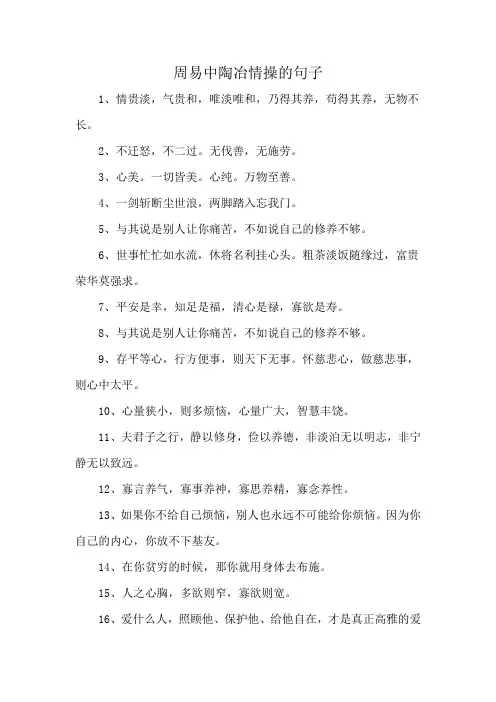 周易中陶冶情操的句子

1、情贵淡，气贵和，唯淡唯和，乃得其养，苟得其养，无物不长。

2、不迁怒，不二过。无伐善，无施劳。

3、心美。一切皆美。心纯。万物至善。

4、一剑斩断尘世浪，两脚踏入忘我门。

5、与其说是别人让你痛苦，不如说自己的修养不够。

6、世事忙忙如水流，休将名利挂心头。粗茶淡饭随缘过，富贵荣华莫强求。

7、平安是幸，知足是福，清心是禄，寡欲是寿。

8、与其说是别人让你痛苦，不如说自己的修养不够。

9、存平等心，行方便事，则天下无事。怀慈悲心，做慈悲事，则心中太平。

10、心量狭小，则多烦恼，心量广大，智慧丰饶。

11、夫君子之行，静以修身，俭以养德，非淡泊无以明志，非宁静无以致远。

12、寡言养气，寡事养神，寡思养精，寡念养性。

13、如果你不给自己烦恼，别人也永远不可能给你烦恼。因为你自己的内心，你放不下基友。

14、在你贫穷的时候，那你就用身体去布施。

15、人之心胸，多欲则窄，寡欲则宽。

16、爱什么人，照顾他、保护他、给他自在，才是真正高雅的爱